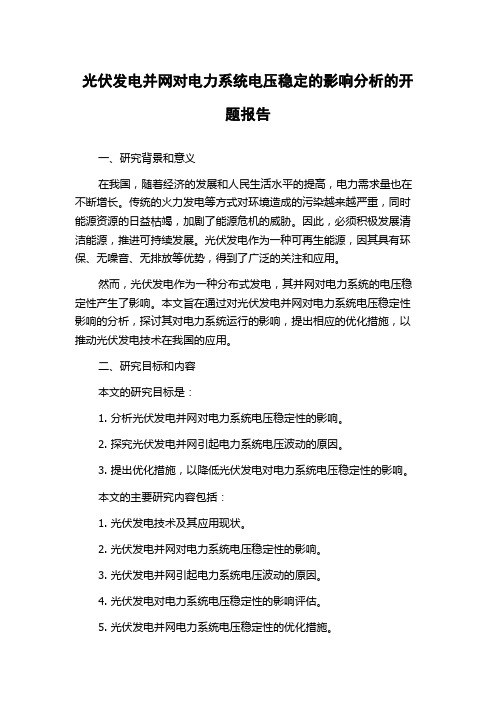 光伏发电并网对电力系统电压稳定的影响分析的开题报告

一、研究背景和意义

在我国，随着经济的发展和人民生活水平的提高，电力需求量也在不断增长。传统的火力发电等方式对环境造成的污染越来越严重，同时能源资源的日益枯竭，加剧了能源危机的威胁。因此，必须积极发展清洁能源，推进可持续发展。光伏发电作为一种可再生能源，因其具有环保、无噪音、无排放等优势，得到了广泛的关注和应用。

然而，光伏发电作为一种分布式发电，其并网对电力系统的电压稳定性产生了影响。本文旨在通过对光伏发电并网对电力系统电压稳定性影响的分析，探讨其对电力系统运行的影响，提出相应的优化措施，以推动光伏发电技术在我国的应用。

二、研究目标和内容

本文的研究目标是：

1. 分析光伏发电并网对电力系统电压稳定性的影响。

2. 探究光伏发电并网引起电力系统电压波动的原因。

3. 提出优化措施，以降低光伏发电对电力系统电压稳定性的影响。

本文的主要研究内容包括：

1. 光伏发电技术及其应用现状。

2. 光伏发电并网对电力系统电压稳定性的影响。

3. 光伏发电并网引起电力系统电压波动的原因。

4. 光伏发电对电力系统电压稳定性的影响评估。

5. 光伏发电并网电力系统电压稳定性的优化措施。